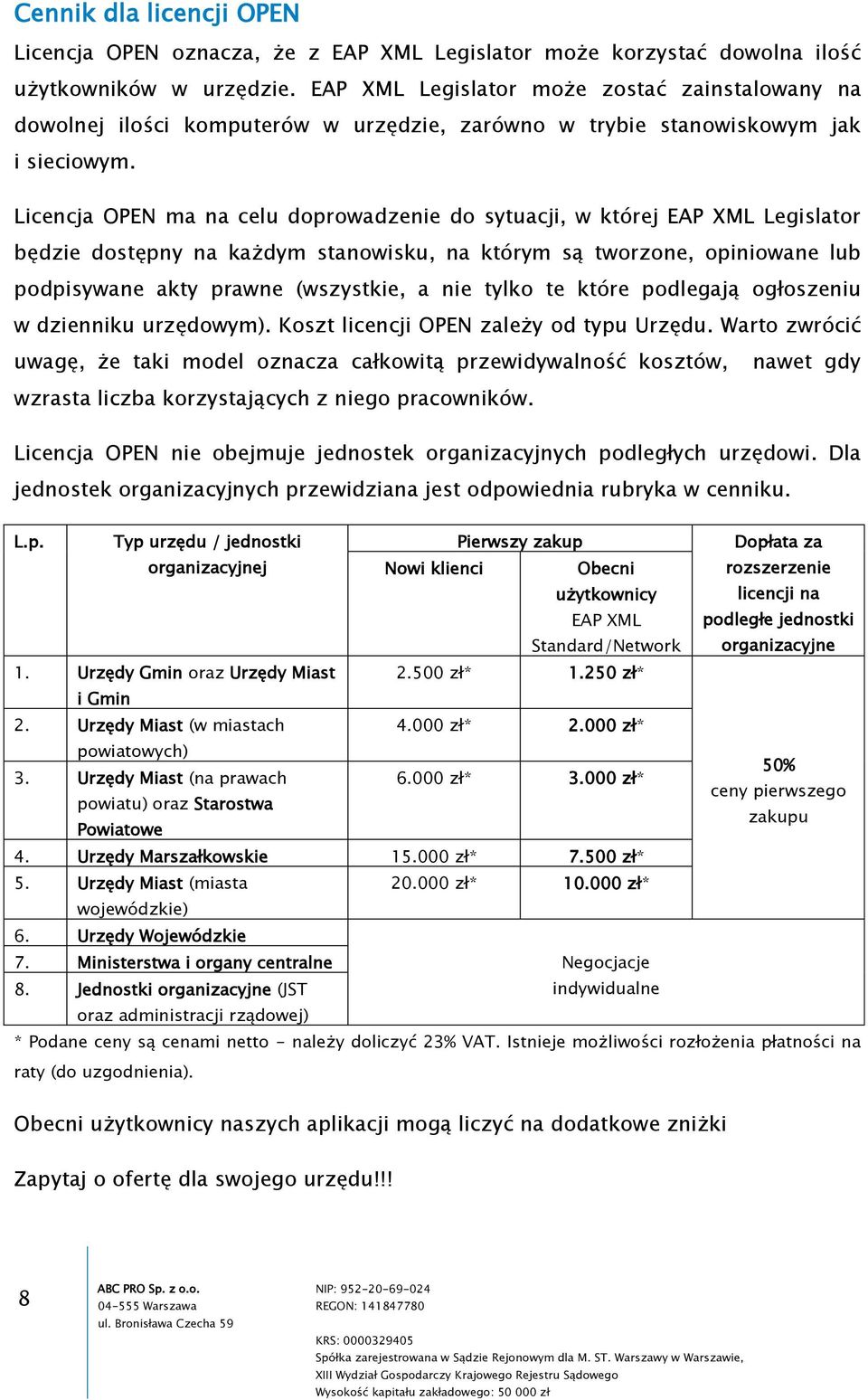 Cennik dla licencji OPEN

Licencja OPEN oznacza, że z EAP XML Legislator może korzystać dowolna ilość użytkowników w urzędzie. EAP XML Legislator może zostać zainstalowany na dowolnej ilości komputerów w urzędzie, zarówno w trybie stanowiskowym jak i sieciowym.

Licencja OPEN ma na celu doprowadzenie do sytuacji, w której EAP XML Legislator będzie dostępny na każdym stanowisku, na którym są tworzone, opiniowane lub podpisywane akty prawne (wszystkie, a nie tylko te które podlegają ogłoszeniu w dzienniku urzędowym). Koszt licencji OPEN zależy od typu Urzędu. Warto zwrócić uwagę, że taki model oznacza całkowitą przewidywalność kosztów, nawet gdy wzrasta liczba korzystających z niego pracowników.

Licencja OPEN nie obejmuje jednostek organizacyjnych podległych urzędowi. Dla jednostek organizacyjnych przewidziana jest odpowiednia rubryka w cenniku.

| L.p. | Typ urzędu / jednostki organizacyjnej | Pierwszy zakup: Nowi klienci | Pierwszy zakup: Obecni użytkownicy EAP XML Standard/Network | Dopłata za rozszerzenie licencji na podległe jednostki organizacyjne |
|---|---|---|---|---|
| 1. | Urzędy Gmin oraz Urzędy Miast i Gmin | 2.500 zł* | 1.250 zł* | 50% ceny pierwszego zakupu |
| 2. | Urzędy Miast (w miastach powiatowych) | 4.000 zł* | 2.000 zł* | |
| 3. | Urzędy Miast (na prawach powiatu) oraz Starostwa Powiatowe | 6.000 zł* | 3.000 zł* | |
| 4. | Urzędy Marszałkowskie | 15.000 zł* | 7.500 zł* | |
| 5. | Urzędy Miast (miasta wojewódzkie) | 20.000 zł* | 10.000 zł* | |
| 6. | Urzędy Wojewódzkie | Negocjacje indywidualne | | |
| 7. | Ministerstwa i organy centralne | | | |
| 8. | Jednostki organizacyjne (JST oraz administracji rządowej) | | | |

* Podane ceny są cenami netto - należy doliczyć 23% VAT. Istnieje możliwości rozłożenia płatności na raty (do uzgodnienia).

Obecni użytkownicy naszych aplikacji mogą liczyć na dodatkowe zniżki

Zapytaj o ofertę dla swojego urzędu!!!

8

ABC PRO Sp. z o.o.
04-555 Warszawa
ul. Bronisława Czecha 59

NIP: 952-20-69-024
REGON: 141847780

KRS: 0000329405
Spółka zarejestrowana w Sądzie Rejonowym dla M. ST. Warszawy w Warszawie,
XIII Wydział Gospodarczy Krajowego Rejestru Sądowego
Wysokość kapitału zakładowego: 50 000 zł